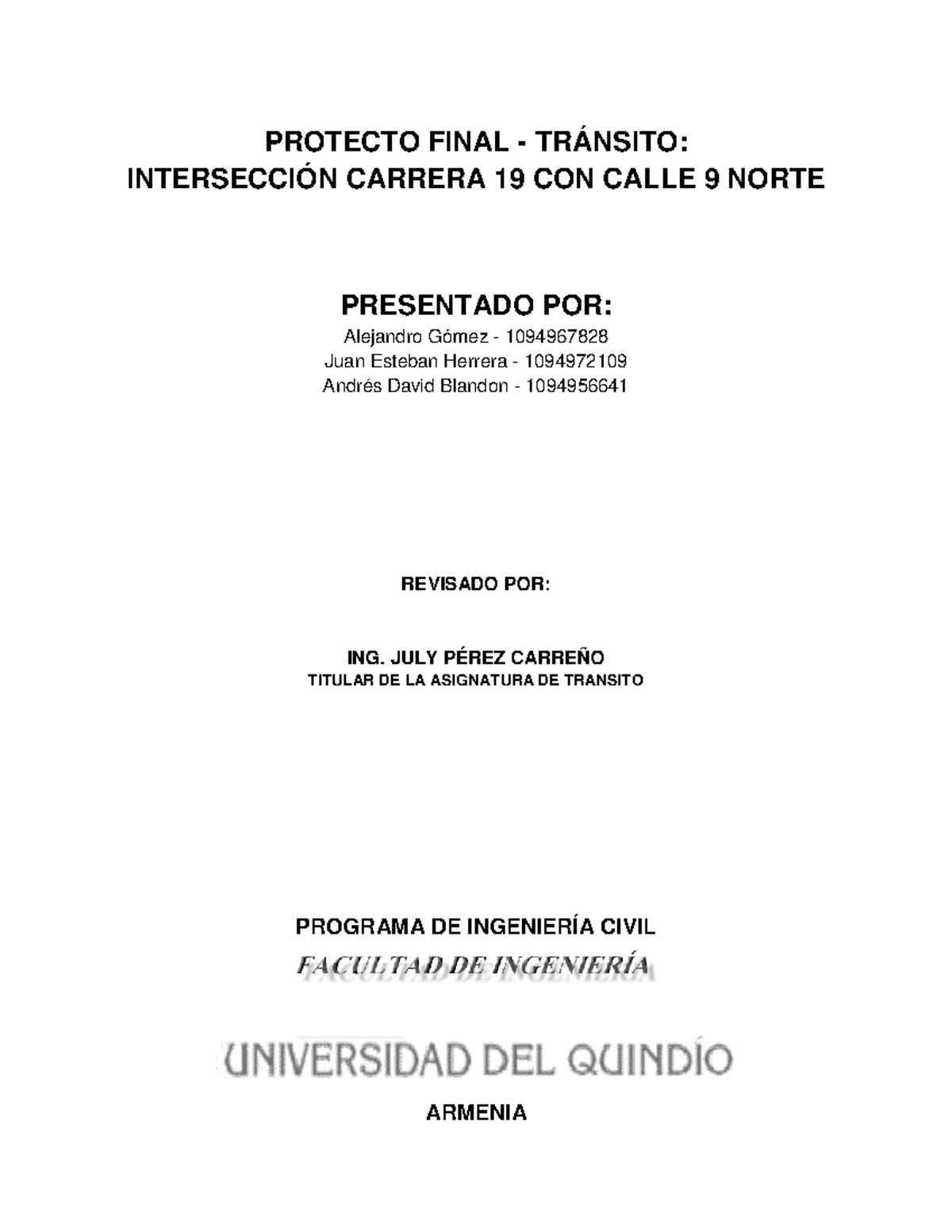 PROTECTO FINAL - TRÁNSITO:
INTERSECCIÓN CARRERA 19 CON CALLE 9 NORTE

PRESENTADO POR:
Alejandro Gómez - 1094967828
Juan Esteban Herrera - 1094972109
Andrés David Blandon - 1094956641

REVISADO POR:

ING. JULY PÉREZ CARREÑO
TITULAR DE LA ASIGNATURA DE TRANSITO

PROGRAMA DE INGENIERÍA CIVIL
FACULTAD DE INGENIERÍA

UNIVERSIDAD DEL QUINDÍO

ARMENIA